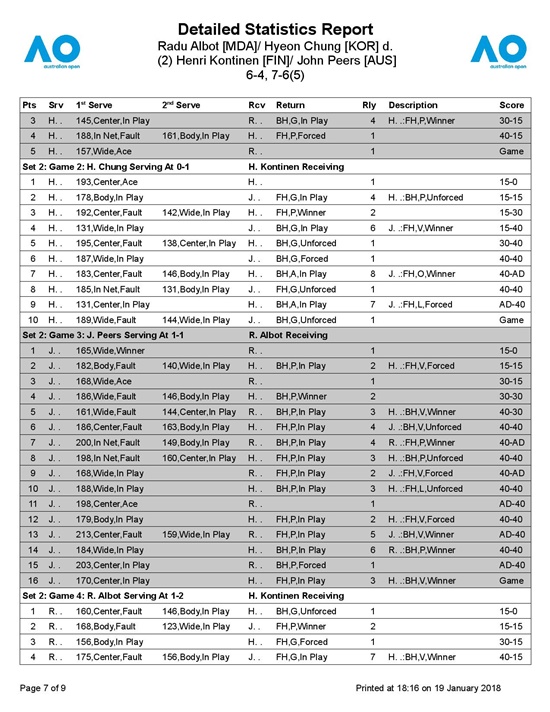 AO australian open

Detailed Statistics Report
Radu Albot [MDA]/ Hyeon Chung [KOR] d.
(2) Henri Kontinen [FIN]/ John Peers [AUS]
6-4, 7-6(5)

AO australian open

| Pts | Srv | 1st Serve | 2nd Serve | Rcv | Return | Rly | Description | Score |
|---|---|---|---|---|---|---|---|---|
| 3 | H. . | 145,Center,In Play | | R. . | BH,G,In Play | 4 | H. .:FH,P,Winner | 30-15 |
| 4 | H. . | 188,In Net,Fault | 161,Body,In Play | H. . | FH,P,Forced | 1 | | 40-15 |
| 5 | H. . | 157,Wide,Ace | | R. . | | 1 | | Game |
| Set 2: Game 2: H. Chung Serving At 0-1 | | | | H. Kontinen Receiving | | | | |
| 1 | H. . | 193,Center,Ace | | H. . | | 1 | | 15-0 |
| 2 | H. . | 178,Body,In Play | | J. . | FH,G,In Play | 4 | H. .:BH,P,Unforced | 15-15 |
| 3 | H. . | 192,Center,Fault | 142,Wide,In Play | H. . | FH,P,Winner | 2 | | 15-30 |
| 4 | H. . | 131,Wide,In Play | | J. . | BH,G,In Play | 6 | J. .:FH,V,Winner | 15-40 |
| 5 | H. . | 195,Center,Fault | 138,Center,In Play | H. . | BH,G,Unforced | 1 | | 30-40 |
| 6 | H. . | 187,Wide,In Play | | J. . | BH,G,Forced | 1 | | 40-40 |
| 7 | H. . | 183,Center,Fault | 146,Body,In Play | H. . | BH,A,In Play | 8 | J. .:FH,O,Winner | 40-AD |
| 8 | H. . | 185,In Net,Fault | 131,Body,In Play | J. . | FH,G,Unforced | 1 | | 40-40 |
| 9 | H. . | 131,Center,In Play | | H. . | BH,A,In Play | 7 | J. .:FH,L,Forced | AD-40 |
| 10 | H. . | 189,Wide,Fault | 144,Wide,In Play | J. . | BH,G,Unforced | 1 | | Game |
| Set 2: Game 3: J. Peers Serving At 1-1 | | | | R. Albot Receiving | | | | |
| 1 | J. . | 165,Wide,Winner | | R. . | | 1 | | 15-0 |
| 2 | J. . | 182,Body,Fault | 140,Wide,In Play | H. . | BH,P,In Play | 2 | H. .:FH,V,Forced | 15-15 |
| 3 | J. . | 168,Wide,Ace | | R. . | | 1 | | 30-15 |
| 4 | J. . | 186,Wide,Fault | 146,Body,In Play | H. . | BH,P,Winner | 2 | | 30-30 |
| 5 | J. . | 161,Wide,Fault | 144,Center,In Play | R. . | BH,P,In Play | 3 | H. .:BH,V,Winner | 40-30 |
| 6 | J. . | 186,Center,Fault | 163,Body,In Play | H. . | FH,P,In Play | 4 | J. .:BH,V,Unforced | 40-40 |
| 7 | J. . | 200,In Net,Fault | 149,Body,In Play | R. . | BH,P,In Play | 4 | R. .:FH,P,Winner | 40-AD |
| 8 | J. . | 198,In Net,Fault | 160,Center,In Play | H. . | FH,P,In Play | 3 | H. .:BH,P,Unforced | 40-40 |
| 9 | J. . | 168,Wide,In Play | | R. . | FH,P,In Play | 2 | J. .:FH,V,Forced | 40-AD |
| 10 | J. . | 188,Wide,In Play | | H. . | BH,P,In Play | 3 | H. .:FH,L,Unforced | 40-40 |
| 11 | J. . | 198,Center,Ace | | R. . | | 1 | | AD-40 |
| 12 | J. . | 179,Body,In Play | | H. . | FH,P,In Play | 2 | H. .:FH,V,Forced | 40-40 |
| 13 | J. . | 213,Center,Fault | 159,Wide,In Play | R. . | FH,P,In Play | 5 | J. .:BH,V,Winner | AD-40 |
| 14 | J. . | 184,Wide,In Play | | H. . | BH,P,In Play | 6 | R. .:BH,P,Winner | 40-40 |
| 15 | J. . | 203,Center,In Play | | R. . | BH,P,Forced | 1 | | AD-40 |
| 16 | J. . | 170,Center,In Play | | H. . | FH,P,In Play | 3 | H. .:BH,V,Winner | Game |
| Set 2: Game 4: R. Albot Serving At 1-2 | | | | H. Kontinen Receiving | | | | |
| 1 | R. . | 160,Center,Fault | 146,Body,In Play | H. . | BH,G,Unforced | 1 | | 15-0 |
| 2 | R. . | 168,Body,Fault | 123,Wide,In Play | J. . | FH,P,Winner | 2 | | 15-15 |
| 3 | R. . | 156,Body,In Play | | H. . | FH,G,Forced | 1 | | 30-15 |
| 4 | R. . | 175,Center,Fault | 156,Body,In Play | J. . | FH,G,In Play | 7 | H. .:BH,V,Winner | 40-15 |

Page 7 of 9

Printed at 18:16 on 19 January 2018